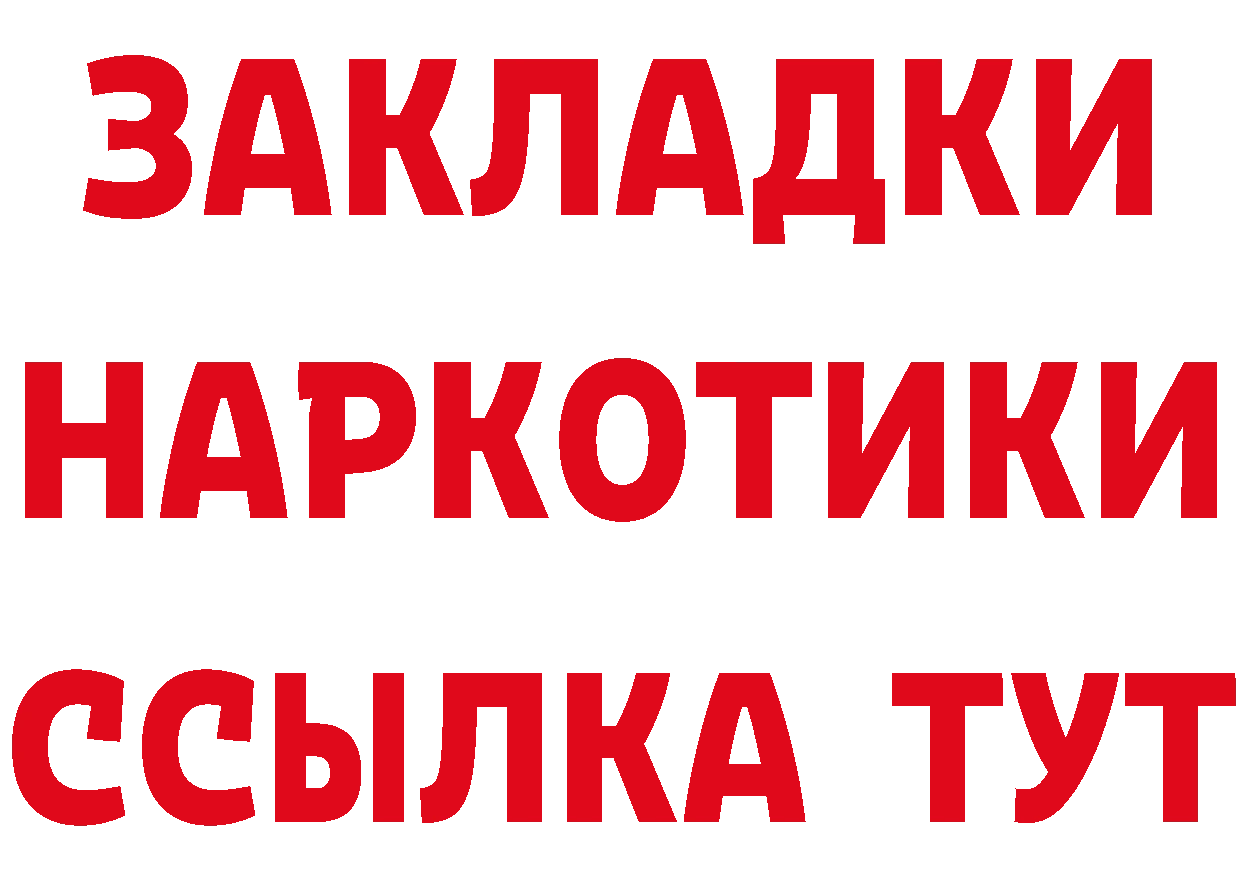 ЗАКЛАДКИ
НАРКОТИКИ
ССЫЛКА ТУТ